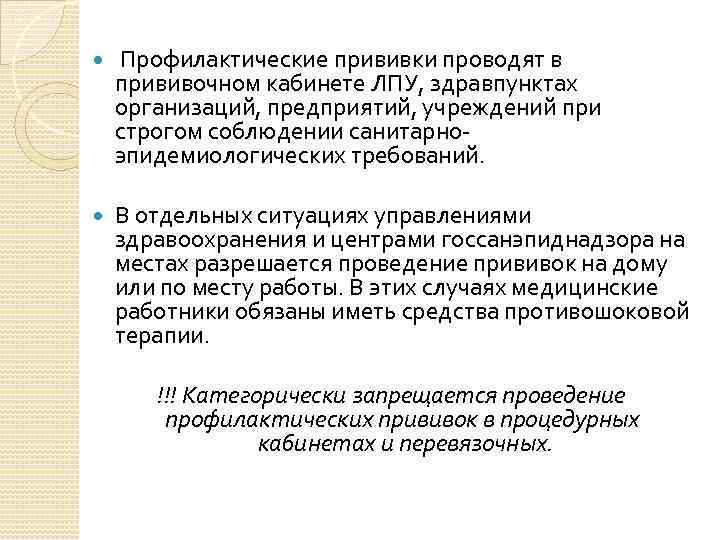 Профилактические прививки проводят в прививочном кабинете ЛПУ, здравпунктах организаций, предприятий, учреждений при строгом соблюдении санитарно-эпидемиологических требований.

В отдельных ситуациях управлениями здравоохранения и центрами госсанэпиднадзора на местах разрешается проведение прививок на дому или по месту работы. В этих случаях медицинские работники обязаны иметь средства противошоковой терапии.

!!! Категорически запрещается проведение профилактических прививок в процедурных кабинетах и перевязочных.